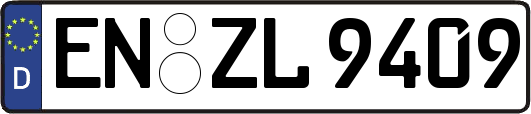 D
EN ZL 9409